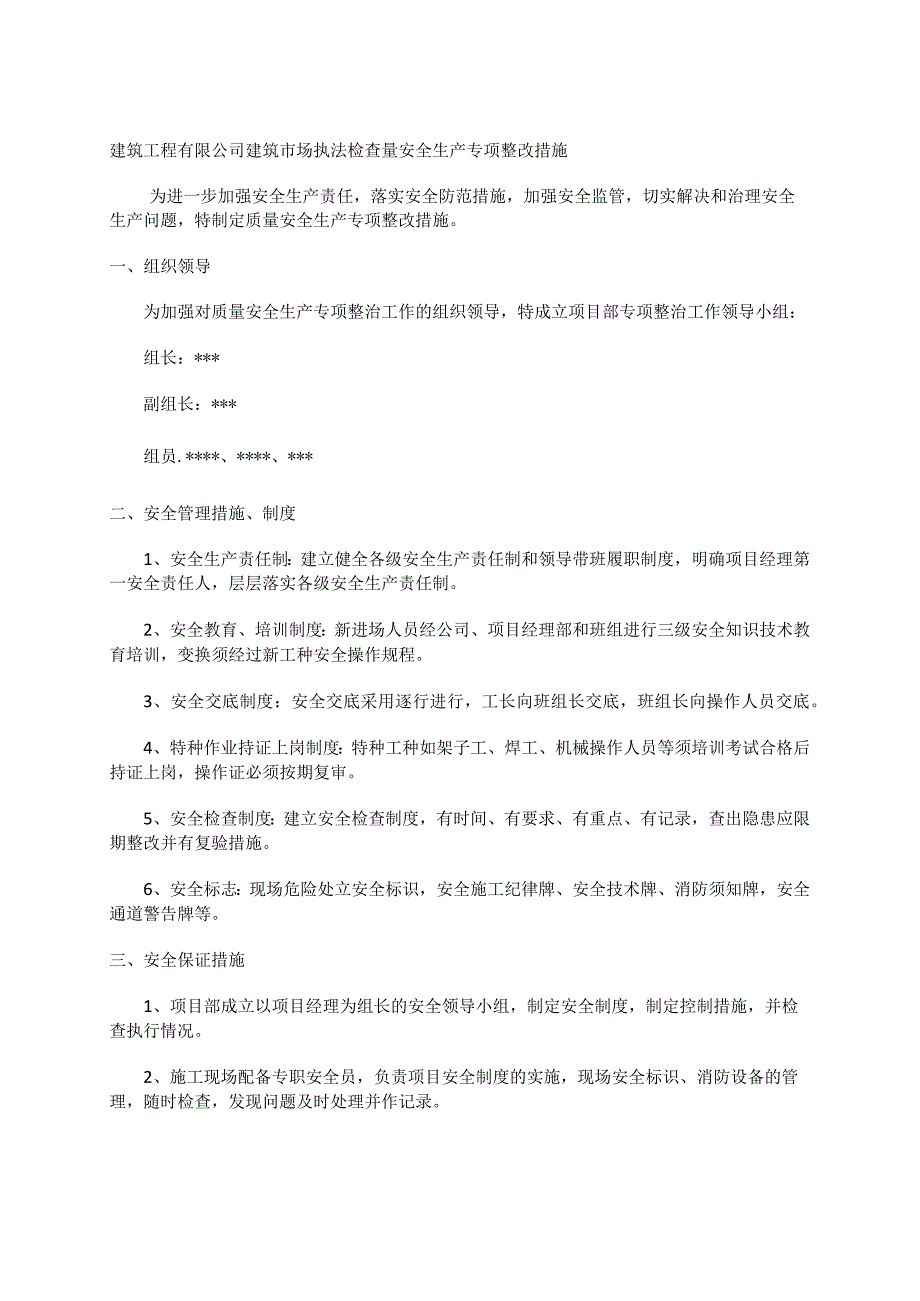 建筑工程有限公司建筑市场执法检查量安全生产专项整改措施

为进一步加强安全生产责任，落实安全防范措施，加强安全监管，切实解决和治理安全生产问题，特制定质量安全生产专项整改措施。

一、组织领导

为加强对质量安全生产专项整治工作的组织领导，特成立项目部专项整治工作领导小组：

组长：***

副组长：***

组员.****、****、***

二、安全管理措施、制度

1、安全生产责任制：建立健全各级安全生产责任制和领导带班履职制度，明确项目经理第一安全责任人，层层落实各级安全生产责任制。

2、安全教育、培训制度：新进场人员经公司、项目经理部和班组进行三级安全知识技术教育培训，变换须经过新工种安全操作规程。

3、安全交底制度：安全交底采用逐行进行，工长向班组长交底，班组长向操作人员交底。

4、特种作业持证上岗制度：特种工种如架子工、焊工、机械操作人员等须培训考试合格后持证上岗，操作证必须按期复审。

5、安全检查制度：建立安全检查制度，有时间、有要求、有重点、有记录，查出隐患应限期整改并有复验措施。

6、安全标志：现场危险处立安全标识，安全施工纪律牌、安全技术牌、消防须知牌，安全通道警告牌等。

三、安全保证措施

1、项目部成立以项目经理为组长的安全领导小组，制定安全制度，制定控制措施，并检查执行情况。

2、施工现场配备专职安全员，负责项目安全制度的实施，现场安全标识、消防设备的管理，随时检查，发现问题及时处理并作记录。